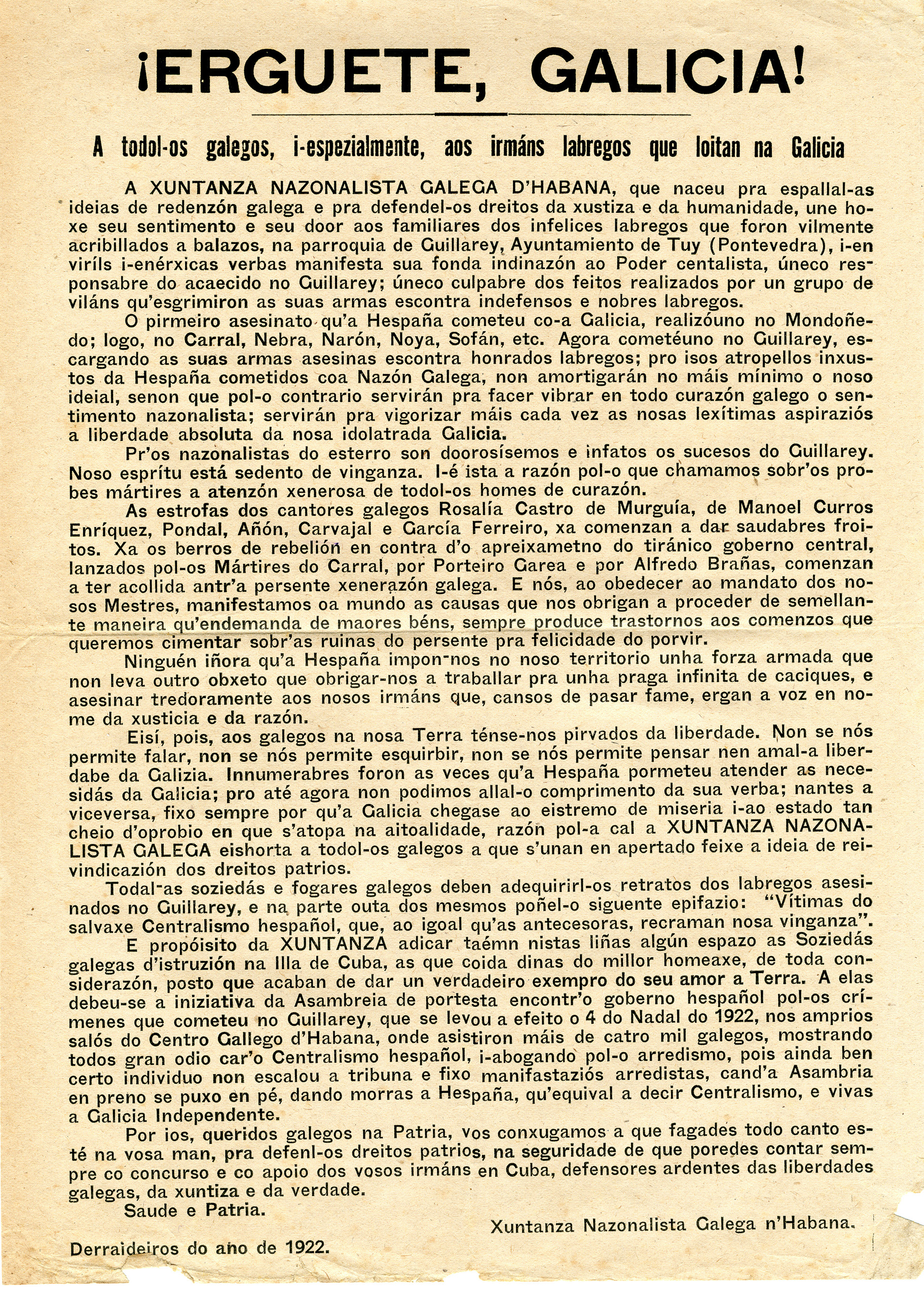 ¡ERGUETE, GALICIA!

A todol-os galegos, i-espezialmente, aos irmáns labregos que loitan na Galicia

A XUNTANZA NAZONALISTA GALEGA D'HABANA, que naceu pra espallal-as ideias de redenzón galega e pra defendel-os dreitos da xustiza e da humanidade, une hoxe seu sentimento e seu door aos familiares dos infelices labregos que foron vilmente acribillados a balazos, na parroquia de Guillarey, Ayuntamiento de Tuy (Pontevedra), i-en viríls i-enérxicas verbas manifesta sua fonda indinazón ao Poder centalista, úneco responsabre do acaecido no Guillarey; úneco culpabre dos feitos realizados por un grupo de viláns qu'esgrimiron as suas armas escontra indefensos e nobres labregos.

O pirmeiro asesinato qu'a Hespaña cometeu co-a Galicia, realizóuno no Mondoñedo; logo, no Carral, Nebra, Narón, Noya, Sofán, etc. Agora cometéuno no Guillarey, escargando as suas armas asesinas escontra honrados labregos; pro isos atropellos inxustos da Hespaña cometidos coa Nazón Galega, non amortigarán no máis mínimo o noso ideial, senon que pol-o contrario servirán pra facer vibrar en todo curazón galego o sentimento nazonalista; servirán pra vigorizar máis cada vez as nosas lexítimas aspiraziós a liberdade absoluta da nosa idolatrada Galicia.

Pr'os nazonalistas do esterro son doorosísemos e infatos os sucesos do Guillarey. Noso esprítu está sedento de vinganza. I-é ista a razón pol-o que chamamos sobr'os probes mártires a atenzón xenerosa de todol-os homes de curazón.

As estrofas dos cantores galegos Rosalía Castro de Murguía, de Manoel Curros Enríquez, Pondal, Añón, Carvajal e García Ferreiro, xa comenzan a dar saudabres froitos. Xa os berros de rebelión en contra d'o apreixametno do tiránico goberno central, lanzados pol-os Mártires do Carral, por Porteiro Garea e por Alfredo Brañas, comenzan a ter acollida antr'a persente xenerazón galega. E nós, ao obedecer ao mandato dos nosos Mestres, manifestamos oa mundo as causas que nos obrigan a proceder de semellante maneira qu'endemanda de maores béns, sempre produce trastornos aos comenzos que queremos cimentar sobr'as ruinas do persente pra felicidade do porvir.

Ninguén iñora qu'a Hespaña impon-nos no noso territorio unha forza armada que non leva outro obxeto que obrigar-nos a traballar pra unha praga infinita de caciques, e asesinar tredoramente aos nosos irmáns que, cansos de pasar fame, ergan a voz en nome da xusticia e da razón.

Eisí, pois, aos galegos na nosa Terra ténse-nos pirvados da liberdade. Non se nós permite falar, non se nós permite esquirbir, non se nós permite pensar nen amal-a liberdabe da Galizia. Innumerabres foron as veces qu'a Hespaña pormeteu atender as necesidás da Galicia; pro até agora non podimos allal-o comprimento da sua verba; nantes a viceversa, fixo sempre por qu'a Galicia chegase ao eistremo de miseria i-ao estado tan cheio d'oprobio en que s'atopa na aitoalidade, razón pol-a cal a XUNTANZA NAZONALISTA GALEGA eishorta a todol-os galegos a que s'unan en apertado feixe a ideia de reivindicazión dos dreitos patrios.

Todal-as soziedás e fogares galegos deben adequirirl-os retratos dos labregos asesinados no Guillarey, e na parte outa dos mesmos poñel-o siguente epifazio: "Vítimas do salvaxe Centralismo hespañol, que, ao igoal qu'as antecesoras, recraman nosa vinganza".

E propóisito da XUNTANZA adicar taémn nistas liñas algún espazo as Soziedás galegas d'istruzión na Illa de Cuba, as que coida dinas do millor homeaxe, de toda considerazón, posto que acaban de dar un verdadeiro exempro do seu amor a Terra. A elas debeu-se a iniziativa da Asambreia de portesta encontr'o goberno hespañol pol-os crímenes que cometeu no Guillarey, que se levou a efeito o 4 do Nadal do 1922, nos amprios salós do Centro Gallego d'Habana, onde asistiron máis de catro mil galegos, mostrando todos gran odio car'o Centralismo hespañol, i-abogando pol-o arredismo, pois ainda ben certo individuo non escalou a tribuna e fixo manifastaziós arredistas, cand'a Asambria en preno se puxo en pé, dando morras a Hespaña, qu'equival a decir Centralismo, e vivas a Galicia Independente.

Por ios, queridos galegos na Patria, vos conxugamos a que fagades todo canto esté na vosa man, pra defenl-os dreitos patrios, na seguridade de que poredes contar sempre co concurso e co apoio dos vosos irmáns en Cuba, defensores ardentes das liberdades galegas, da xuntiza e da verdade.

Saude e Patria.

Xuntanza Nazonalista Galega n'Habana.

Derraideiros do ano de 1922.